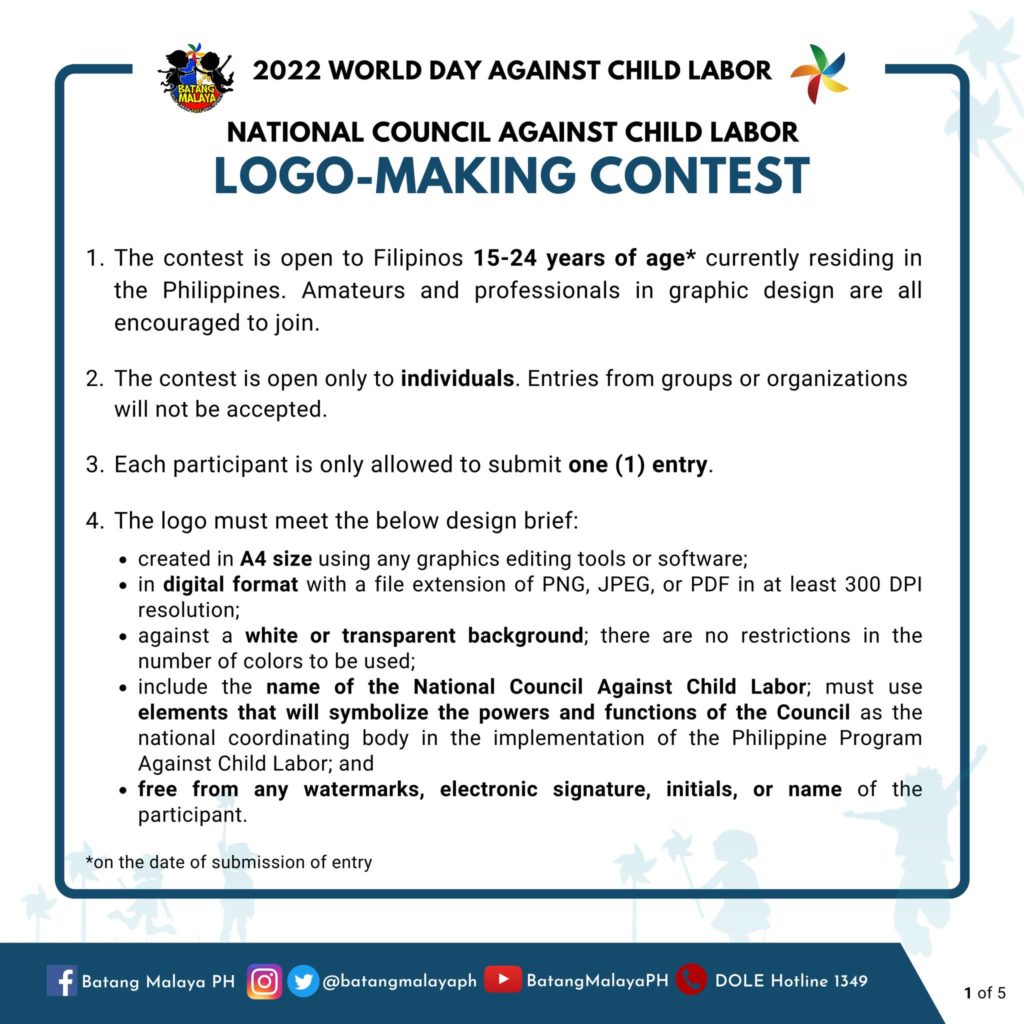 BATANG MALAYA

2022 WORLD DAY AGAINST CHILD LABOR

NATIONAL COUNCIL AGAINST CHILD LABOR
LOGO-MAKING CONTEST

1. The contest is open to Filipinos 15-24 years of age* currently residing in the Philippines. Amateurs and professionals in graphic design are all encouraged to join.

2. The contest is open only to individuals. Entries from groups or organizations will not be accepted.

3. Each participant is only allowed to submit one (1) entry.

4. The logo must meet the below design brief:
• created in A4 size using any graphics editing tools or software;
• in digital format with a file extension of PNG, JPEG, or PDF in at least 300 DPI resolution;
• against a white or transparent background; there are no restrictions in the number of colors to be used;
• include the name of the National Council Against Child Labor; must use elements that will symbolize the powers and functions of the Council as the national coordinating body in the implementation of the Philippine Program Against Child Labor; and
• free from any watermarks, electronic signature, initials, or name of the participant.

*on the date of submission of entry

Batang Malaya PH @batangmalayaph BatangMalayaPH DOLE Hotline 1349

1 of 5